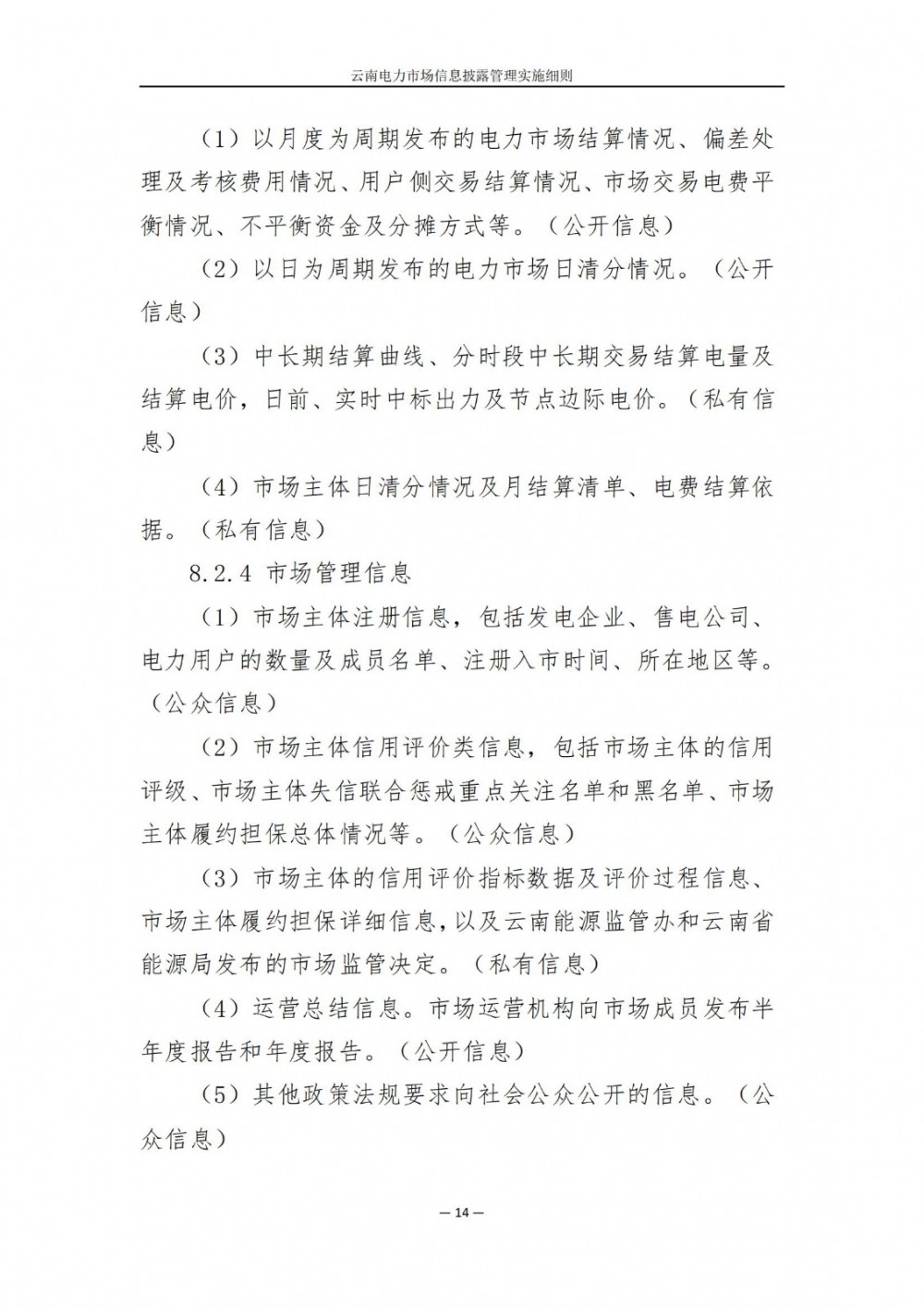 云南电力市场信息披露管理实施细则

（1）以月度为周期发布的电力市场结算情况、偏差处理及考核费用情况、用户侧交易结算情况、市场交易电费平衡情况、不平衡资金及分摊方式等。（公开信息）

（2）以日为周期发布的电力市场日清分情况。（公开信息）

（3）中长期结算曲线、分时段中长期交易结算电量及结算电价，日前、实时中标出力及节点边际电价。（私有信息）

（4）市场主体日清分情况及月结算清单、电费结算依据。（私有信息）

8.2.4 市场管理信息

（1）市场主体注册信息，包括发电企业、售电公司、电力用户的数量及成员名单、注册入市时间、所在地区等。（公众信息）

（2）市场主体信用评价类信息，包括市场主体的信用评级、市场主体失信联合惩戒重点关注名单和黑名单、市场主体履约担保总体情况等。（公众信息）

（3）市场主体的信用评价指标数据及评价过程信息、市场主体履约担保详细信息，以及云南能源监管办和云南省能源局发布的市场监管决定。（私有信息）

（4）运营总结信息。市场运营机构向市场成员发布半年度报告和年度报告。（公开信息）

（5）其他政策法规要求向社会公众公开的信息。（公众信息）

— 14 —